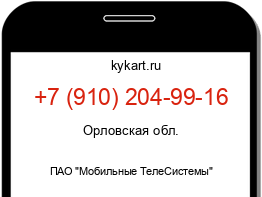 kykart.ru

+7 (910) 204-99-16

Орловская обл.

ПАО "Мобильные ТелеСистемы"